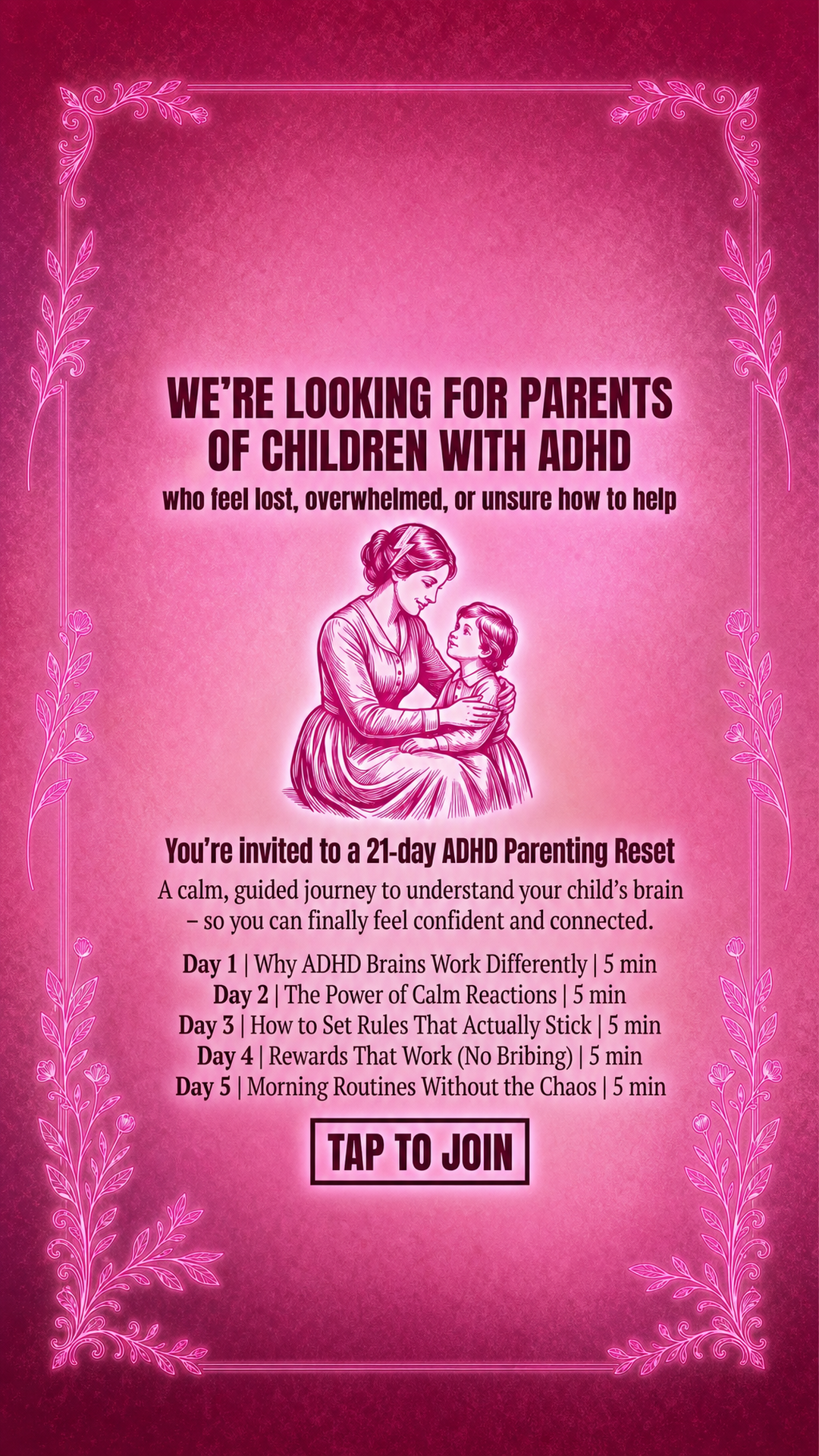 WE'RE LOOKING FOR PARENTS OF CHILDREN WITH ADHD

who feel lost, overwhelmed, or unsure how to help

You're invited to a 21-day ADHD Parenting Reset

A calm, guided journey to understand your child's brain – so you can finally feel confident and connected.

Day 1 | Why ADHD Brains Work Differently | 5 min
Day 2 | The Power of Calm Reactions | 5 min
Day 3 | How to Set Rules That Actually Stick | 5 min
Day 4 | Rewards That Work (No Bribing) | 5 min
Day 5 | Morning Routines Without the Chaos | 5 min

TAP TO JOIN